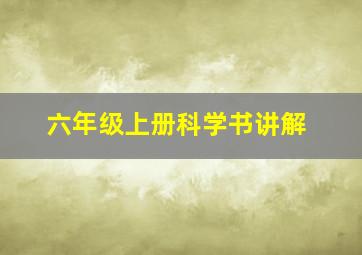 六年级上册科学书讲解